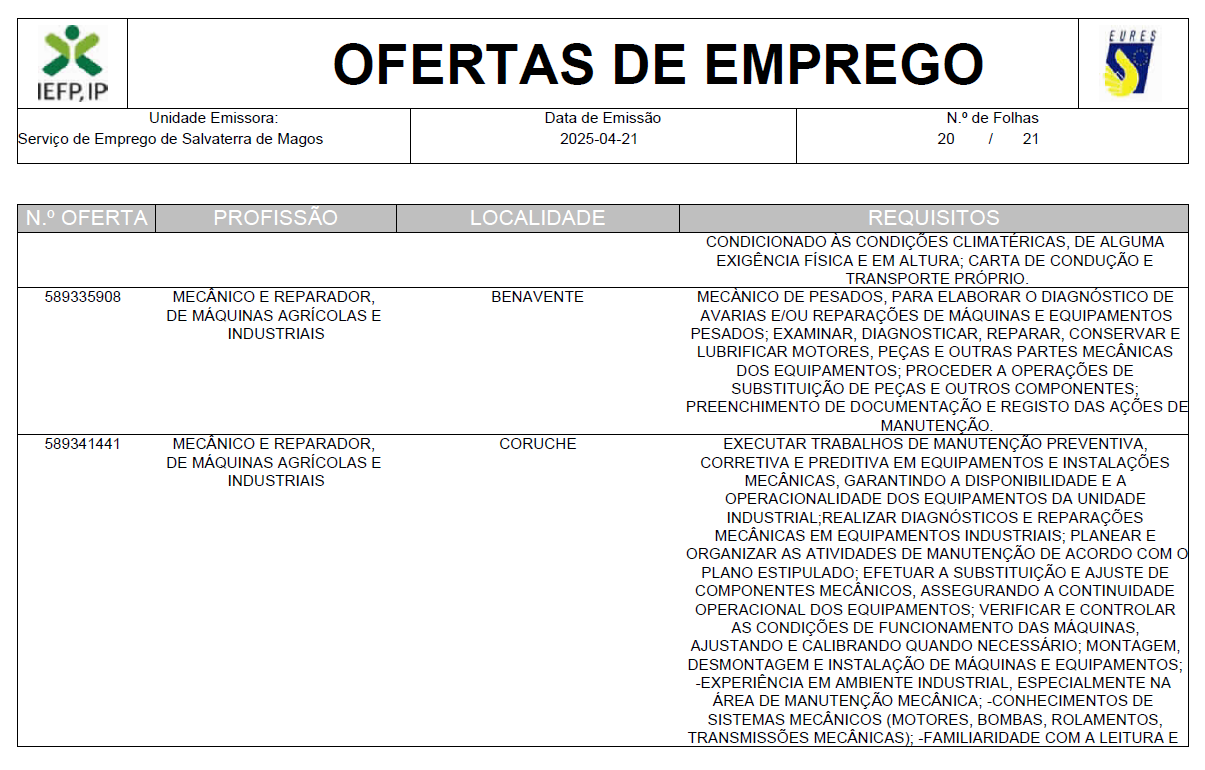 IEFP, IP

OFERTAS DE EMPREGO

EURES

| Unidade Emissora: Serviço de Emprego de Salvaterra de Magos | Data de Emissão 2025-04-21 | N.º de Folhas 20 / 21 |
|---|---|---|

| N.º OFERTA | PROFISSÃO | LOCALIDADE | REQUISITOS |
|---|---|---|---|
| | | | CONDICIONADO ÀS CONDIÇÕES CLIMATÉRICAS, DE ALGUMA EXIGÊNCIA FÍSICA E EM ALTURA; CARTA DE CONDUÇÃO E TRANSPORTE PRÓPRIO. |
| 589335908 | MECÂNICO E REPARADOR, DE MÁQUINAS AGRÍCOLAS E INDUSTRIAIS | BENAVENTE | MECÂNICO DE PESADOS, PARA ELABORAR O DIAGNÓSTICO DE AVARIAS E/OU REPARAÇÕES DE MÁQUINAS E EQUIPAMENTOS PESADOS; EXAMINAR, DIAGNOSTICAR, REPARAR, CONSERVAR E LUBRIFICAR MOTORES, PEÇAS E OUTRAS PARTES MECÂNICAS DOS EQUIPAMENTOS; PROCEDER A OPERAÇÕES DE SUBSTITUIÇÃO DE PEÇAS E OUTROS COMPONENTES; PREENCHIMENTO DE DOCUMENTAÇÃO E REGISTO DAS AÇÕES DE MANUTENÇÃO. |
| 589341441 | MECÂNICO E REPARADOR, DE MÁQUINAS AGRÍCOLAS E INDUSTRIAIS | CORUCHE | EXECUTAR TRABALHOS DE MANUTENÇÃO PREVENTIVA, CORRETIVA E PREDITIVA EM EQUIPAMENTOS E INSTALAÇÕES MECÂNICAS, GARANTINDO A DISPONIBILIDADE E A OPERACIONALIDADE DOS EQUIPAMENTOS DA UNIDADE INDUSTRIAL;REALIZAR DIAGNÓSTICOS E REPARAÇÕES MECÂNICAS EM EQUIPAMENTOS INDUSTRIAIS; PLANEAR E ORGANIZAR AS ATIVIDADES DE MANUTENÇÃO DE ACORDO COM O PLANO ESTIPULADO; EFETUAR A SUBSTITUIÇÃO E AJUSTE DE COMPONENTES MECÂNICOS, ASSEGURANDO A CONTINUIDADE OPERACIONAL DOS EQUIPAMENTOS; VERIFICAR E CONTROLAR AS CONDIÇÕES DE FUNCIONAMENTO DAS MÁQUINAS, AJUSTANDO E CALIBRANDO QUANDO NECESSÁRIO; MONTAGEM, DESMONTAGEM E INSTALAÇÃO DE MÁQUINAS E EQUIPAMENTOS; -EXPERIÊNCIA EM AMBIENTE INDUSTRIAL, ESPECIALMENTE NA ÁREA DE MANUTENÇÃO MECÂNICA; -CONHECIMENTOS DE SISTEMAS MECÂNICOS (MOTORES, BOMBAS, ROLAMENTOS, TRANSMISSÕES MECÂNICAS); -FAMILIARIDADE COM A LEITURA E |